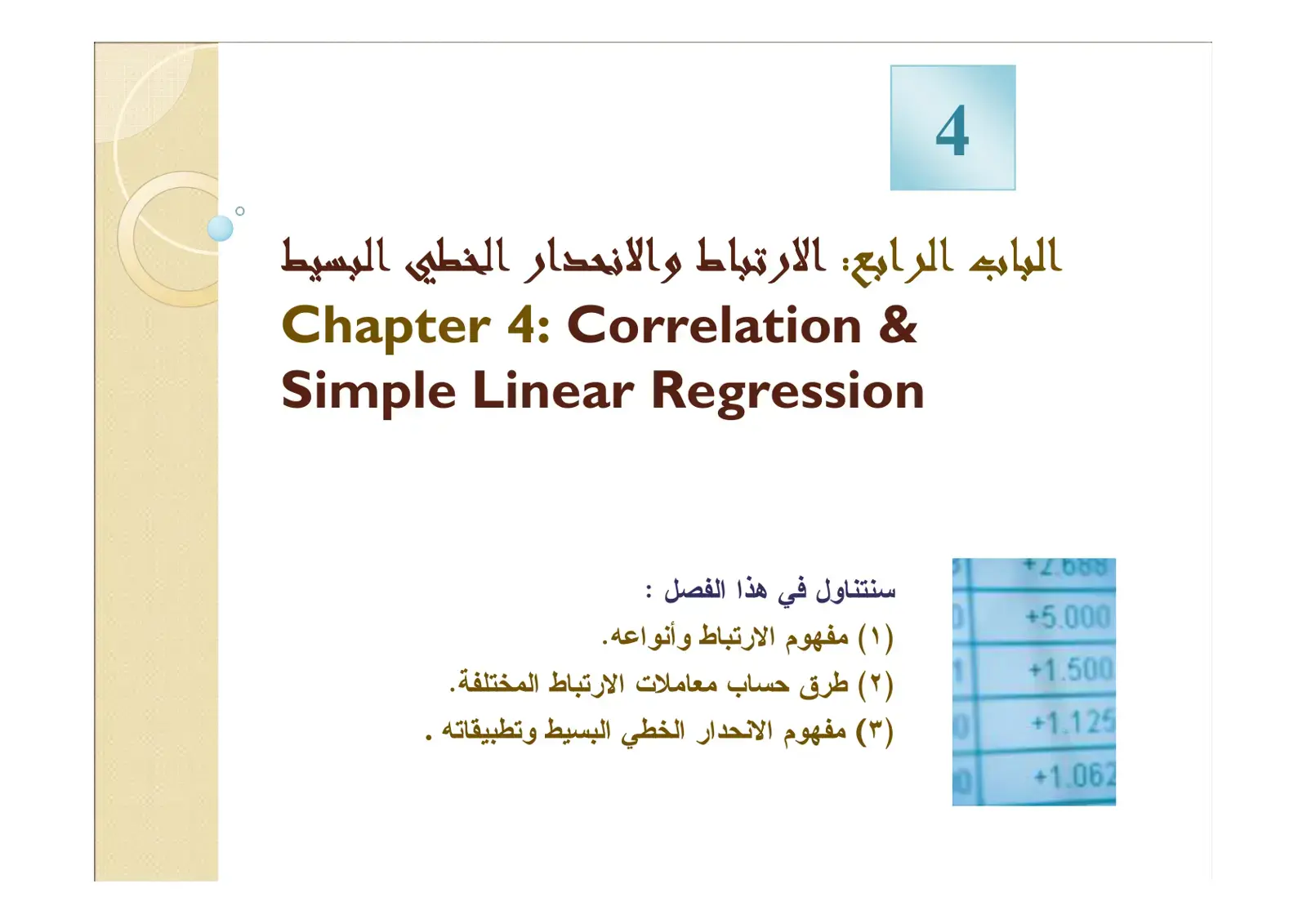 4

الباب الرابع: الارتباط والانحدار الخطي البسيط
Chapter 4: Correlation & Simple Linear Regression

سنتناول في هذا الفصل :
(١) مفهوم الارتباط وأنواعه.
(٢) طرق حساب معاملات الارتباط المختلفة.
(٣) مفهوم الانحدار الخطي البسيط وتطبيقاته .

+2.688
+5.000
+1.500
+1.125
+1.062